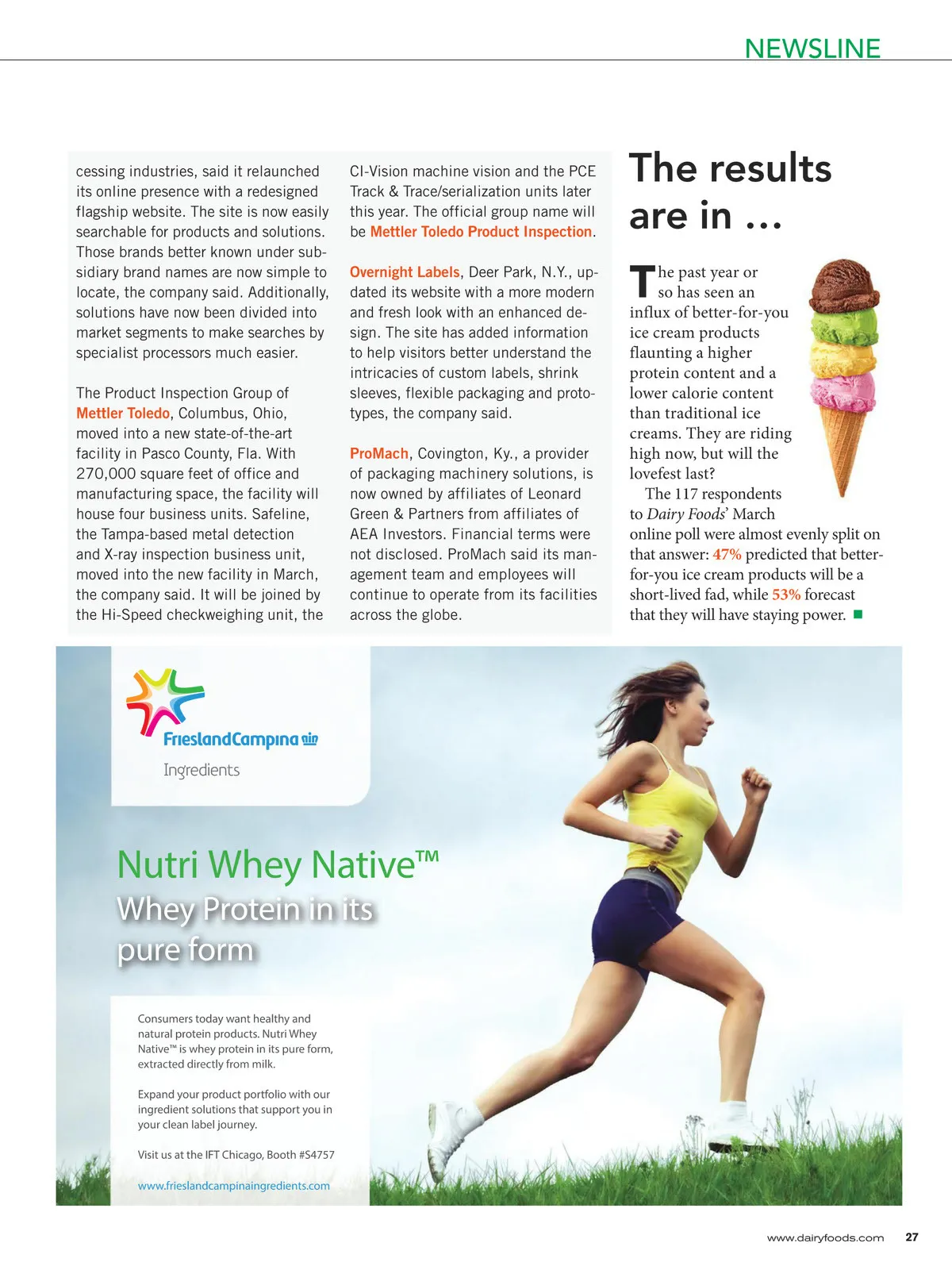 NEWSLINE

cessing industries, said it relaunched its online presence with a redesigned flagship website. The site is now easily searchable for products and solutions. Those brands better known under subsidiary brand names are now simple to locate, the company said. Additionally, solutions have now been divided into market segments to make searches by specialist processors much easier.

The Product Inspection Group of Mettler Toledo, Columbus, Ohio, moved into a new state-of-the-art facility in Pasco County, Fla. With 270,000 square feet of office and manufacturing space, the facility will house four business units. Safeline, the Tampa-based metal detection and X-ray inspection business unit, moved into the new facility in March, the company said. It will be joined by the Hi-Speed checkweighing unit, the CI-Vision machine vision and the PCE Track & Trace/serialization units later this year. The official group name will be Mettler Toledo Product Inspection.

Overnight Labels, Deer Park, N.Y., updated its website with a more modern and fresh look with an enhanced design. The site has added information to help visitors better understand the intricacies of custom labels, shrink sleeves, flexible packaging and prototypes, the company said.

ProMach, Covington, Ky., a provider of packaging machinery solutions, is now owned by affiliates of Leonard Green & Partners from affiliates of AEA Investors. Financial terms were not disclosed. ProMach said its management team and employees will continue to operate from its facilities across the globe.

The results are in …

The past year or so has seen an influx of better-for-you ice cream products flaunting a higher protein content and a lower calorie content than traditional ice creams. They are riding high now, but will the lovefest last?

The 117 respondents to Dairy Foods' March online poll were almost evenly split on that answer: 47% predicted that better-for-you ice cream products will be a short-lived fad, while 53% forecast that they will have staying power.

FrieslandCampina
Ingredients

Nutri Whey Native™
Whey Protein in its pure form

Consumers today want healthy and natural protein products. Nutri Whey Native™ is whey protein in its pure form, extracted directly from milk.

Expand your product portfolio with our ingredient solutions that support you in your clean label journey.

Visit us at the IFT Chicago, Booth #S4757

www.frieslandcampinaingredients.com

www.dairyfoods.com 27